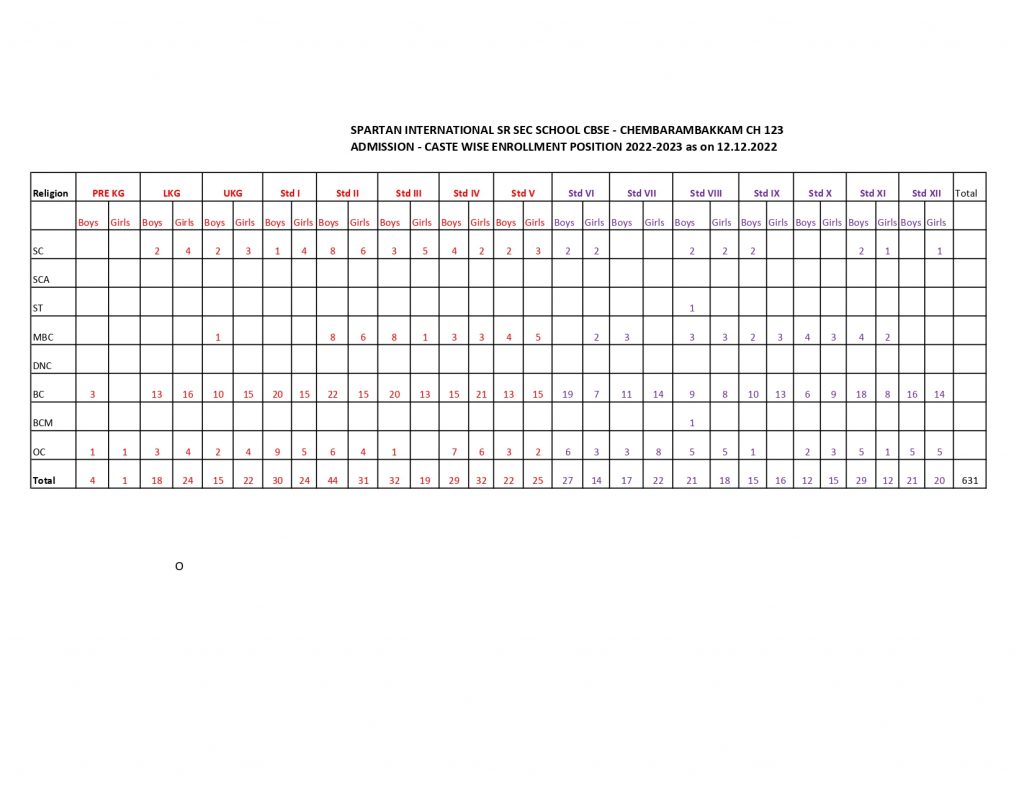 SPARTAN INTERNATIONAL SR SEC SCHOOL CBSE - CHEMBARAMBAKKAM CH 123
ADMISSION - CASTE WISE ENROLLMENT POSITION 2022-2023 as on 12.12.2022

| Religion | PRE KG | | LKG | | UKG | | Std I | | Std II | | Std III | | Std IV | | Std V | | Std VI | | Std VII | | Std VIII | | Std IX | | Std X | | Std XI | | Std XII | | Total |
|---|---|---|---|---|---|---|---|---|---|---|---|---|---|---|---|---|---|---|---|---|---|---|---|---|---|---|---|---|---|---|---|
| | Boys | Girls | Boys | Girls | Boys | Girls | Boys | Girls | Boys | Girls | Boys | Girls | Boys | Girls | Boys | Girls | Boys | Girls | Boys | Girls | Boys | Girls | Boys | Girls | Boys | Girls | Boys | Girls | Boys | Girls | |
| SC | | | 2 | 4 | 2 | 3 | 1 | 4 | 8 | 6 | 3 | 5 | 4 | 2 | 2 | 3 | 2 | 2 | | | 2 | 2 | 2 | | | | 2 | 1 | | 1 | |
| SCA | | | | | | | | | | | | | | | | | | | | | | | | | | | | | | | |
| ST | | | | | | | | | | | | | | | | | | | | | 1 | | | | | | | | | | |
| MBC | | | | | 1 | | | | 8 | 6 | 8 | 1 | 3 | 3 | 4 | 5 | | 2 | 3 | | 3 | 3 | 2 | 3 | 4 | 3 | 4 | 2 | | | |
| DNC | | | | | | | | | | | | | | | | | | | | | | | | | | | | | | | |
| BC | 3 | | 13 | 16 | 10 | 15 | 20 | 15 | 22 | 15 | 20 | 13 | 15 | 21 | 13 | 15 | 19 | 7 | 11 | 14 | 9 | 8 | 10 | 13 | 6 | 9 | 18 | 8 | 16 | 14 | |
| BCM | | | | | | | | | | | | | | | | | | | | | 1 | | | | | | | | | | |
| OC | 1 | 1 | 3 | 4 | 2 | 4 | 9 | 5 | 6 | 4 | 1 | | 7 | 6 | 3 | 2 | 6 | 3 | 3 | 8 | 5 | 5 | 1 | | 2 | 3 | 5 | 1 | 5 | 5 | |
| Total | 4 | 1 | 18 | 24 | 15 | 22 | 30 | 24 | 44 | 31 | 32 | 19 | 29 | 32 | 22 | 25 | 27 | 14 | 17 | 22 | 21 | 18 | 15 | 16 | 12 | 15 | 29 | 12 | 21 | 20 | 631 |

O